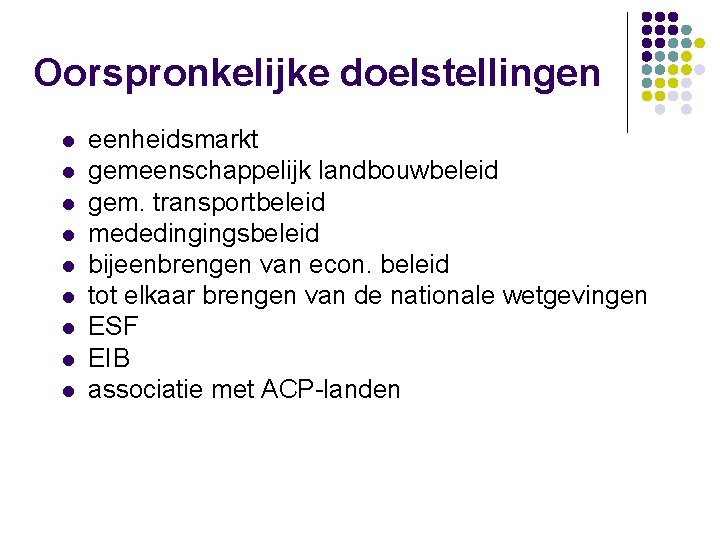 Oorspronkelijke doelstellingen

- eenheidsmarkt
- gemeenschappelijk landbouwbeleid
- gem. transportbeleid
- mededingingsbeleid
- bijeenbrengen van econ. beleid
- tot elkaar brengen van de nationale wetgevingen
- ESF
- EIB
- associatie met ACP-landen